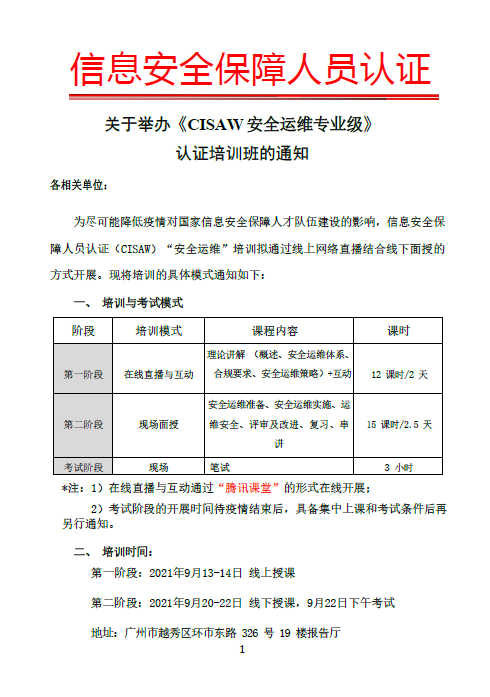 信息安全保障人员认证

关于举办《CISAW 安全运维专业级》
认证培训班的通知

各相关单位：

为尽可能降低疫情对国家信息安全保障人才队伍建设的影响，信息安全保障人员认证（CISAW）“安全运维”培训拟通过线上网络直播结合线下面授的方式开展。现将培训的具体模式通知如下：

一、 培训与考试模式

| 阶段 | 培训模式 | 课程内容 | 课时 |
|---|---|---|---|
| 第一阶段 | 在线直播与互动 | 理论讲解 （概述、安全运维体系、合规要求、安全运维策略）+互动 | 12 课时/2 天 |
| 第二阶段 | 现场面授 | 安全运维准备、安全运维实施、运维安全、评审及改进、复习、串讲 | 15 课时/2.5 天 |
| 考试阶段 | 现场 | 笔试 | 3 小时 |

*注：1）在线直播与互动通过“腾讯课堂”的形式在线开展；
2）考试阶段的开展时间待疫情结束后，具备集中上课和考试条件后再另行通知。

二、 培训时间：
第一阶段：2021年9月13-14日 线上授课
第二阶段：2021年9月20-22日 线下授课，9月22日下午考试
地址：广州市越秀区环市东路 326 号 19 楼报告厅
1